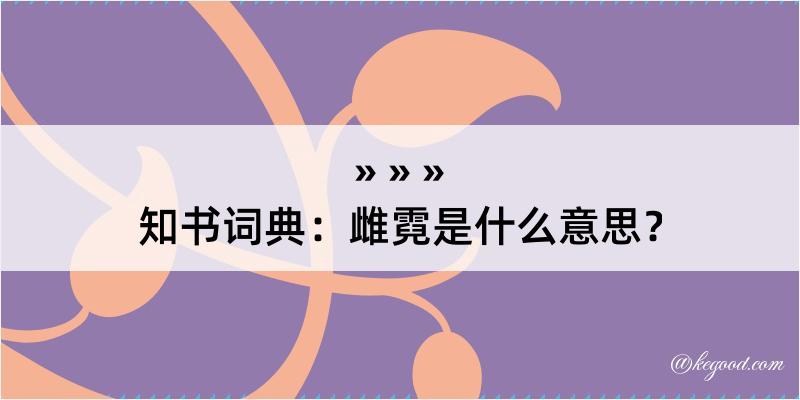 » » »
知书词典：雌霓是什么意思？

@kegood.com